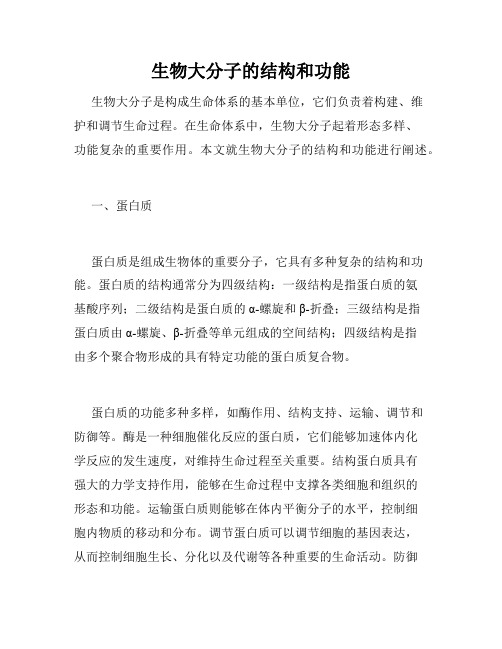 生物大分子的结构和功能

生物大分子是构成生命体系的基本单位，它们负责着构建、维护和调节生命过程。在生命体系中，生物大分子起着形态多样、功能复杂的重要作用。本文就生物大分子的结构和功能进行阐述。

一、蛋白质

蛋白质是组成生物体的重要分子，它具有多种复杂的结构和功能。蛋白质的结构通常分为四级结构：一级结构是指蛋白质的氨基酸序列；二级结构是蛋白质的 α-螺旋和 β-折叠；三级结构是指蛋白质由 α-螺旋、β-折叠等单元组成的空间结构；四级结构是指由多个聚合物形成的具有特定功能的蛋白质复合物。

蛋白质的功能多种多样，如酶作用、结构支持、运输、调节和防御等。酶是一种细胞催化反应的蛋白质，它们能够加速体内化学反应的发生速度，对维持生命过程至关重要。结构蛋白质具有强大的力学支持作用，能够在生命过程中支撑各类细胞和组织的形态和功能。运输蛋白质则能够在体内平衡分子的水平，控制细胞内物质的移动和分布。调节蛋白质可以调节细胞的基因表达，从而控制细胞生长、分化以及代谢等各种重要的生命活动。防御